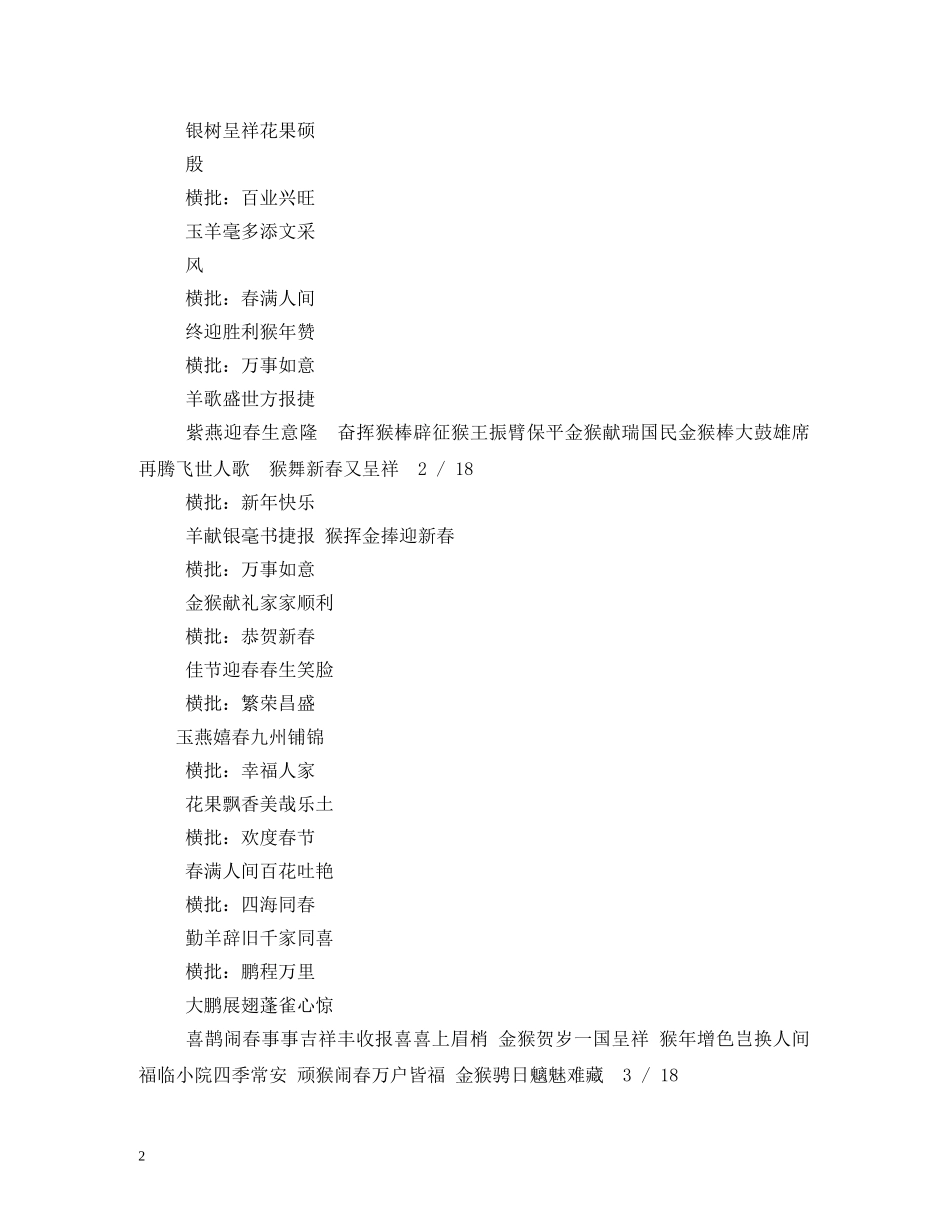 银树呈祥花果硕

殷

横批：百业兴旺

玉羊毫多添文采

风

横批：春满人间

终迎胜利猴年赞

横批：万事如意

羊歌盛世方报捷

紫燕迎春生意隆　奋挥猴棒辟征猴王振臂保平金猴献瑞国民金猴棒大鼓雄席再腾飞世人歌　猴舞新春又呈祥　2 / 18

横批：新年快乐

羊献银毫书捷报 猴挥金捧迎新春

横批：万事如意

金猴献礼家家顺利

横批：恭贺新春

佳节迎春春生笑脸

横批：繁荣昌盛

玉燕嬉春九州铺锦

横批：幸福人家

花果飘香美哉乐土

横批：欢度春节

春满人间百花吐艳

横批：四海同春

勤羊辞旧千家同喜

横批：鹏程万里

大鹏展翅蓬雀心惊

喜鹊闹春事事吉祥丰收报喜喜上眉梢 金猴贺岁一国呈祥 猴年增色岂换人间福临小院四季常安 顽猴闹春万户皆福 金猴骋日魑魅难藏　3 / 18

2